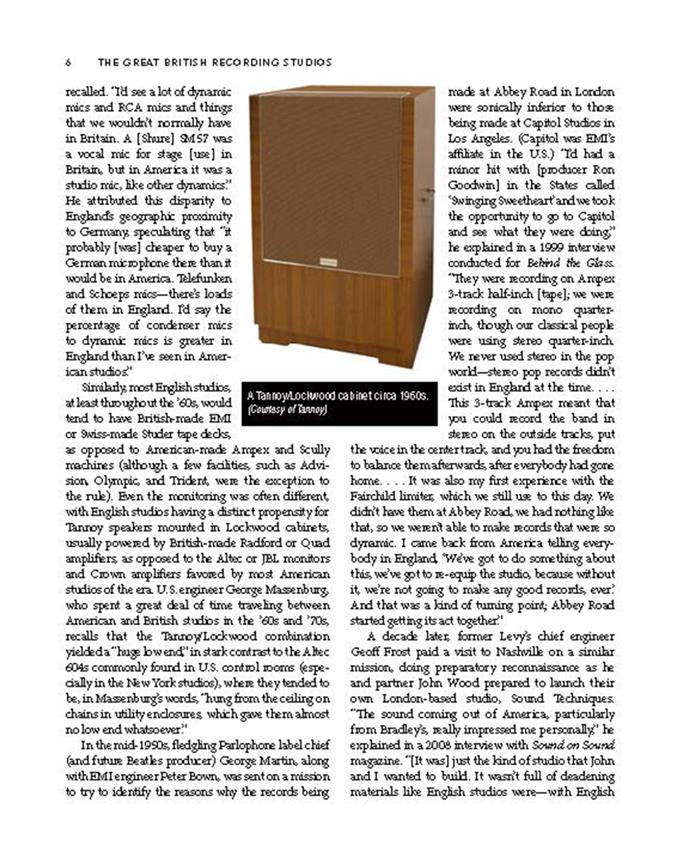 6 THE GREAT BRITISH RECORDING STUDIOS

recalled. "I'd see a lot of dynamic mics and RCA mics and things that we wouldn't normally have in Britain. A [Shure] SM57 was a vocal mic for stage [use] in Britain, but in America it was a studio mic, like other dynamics." He attributed this disparity to England's geographic proximity to Germany, speculating that "it probably [was] cheaper to buy a German microphone there than it would be in America. Telefunken and Schoeps mics—there's loads of them in England. I'd say the percentage of condenser mics to dynamic mics is greater in England than I've seen in American studios."

Similarly, most English studios, at least throughout the '60s, would tend to have British-made EMI or Swiss-made Studer tape decks, as opposed to American-made Ampex and Scully machines (although a few facilities, such as Advision, Olympic, and Trident, were the exception to the rule). Even the monitoring was often different, with English studios having a distinct propensity for Tannoy speakers mounted in Lockwood cabinets, usually powered by British-made Radford or Quad amplifiers, as opposed to the Altec or JBL monitors and Crown amplifiers favored by most American studios of the era. U.S. engineer George Massenburg, who spent a great deal of time traveling between American and British studios in the '60s and '70s, recalls that the Tannoy/Lockwood combination yielded a "huge low end" in stark contrast to the Altec 604s commonly found in U.S. control rooms (especially in the New York studios), where they tended to be, in Massenburg's words, "hung from the ceiling on chains in utility enclosures, which gave them almost no low end whatsoever."

In the mid-1950s, fledgling Parlophone label chief (and future Beatles producer) George Martin, along with EMI engineer Peter Bown, was sent on a mission to try to identify the reasons why the records being

A Tannoy/Lockwood cabinet circa 1960s. (Courtesy of Tannoy)

made at Abbey Road in London were sonically inferior to those being made at Capitol Studios in Los Angeles. (Capitol was EMI's affiliate in the U.S.) "I'd had a minor hit with [producer Ron Goodwin] in the States called 'Swinging Sweetheart' and we took the opportunity to go to Capitol and see what they were doing," he explained in a 1999 interview conducted for Behind the Glass. "They were recording on Ampex 3-track half-inch [tape]; we were recording on mono quarter-inch, though our classical people were using stereo quarter-inch. We never used stereo in the pop world—stereo pop records didn't exist in England at the time. . . . This 3-track Ampex meant that you could record the band in stereo on the outside tracks, put the voice in the center track, and you had the freedom to balance them afterwards, after everybody had gone home. . . . It was also my first experience with the Fairchild limiter, which we still use to this day. We didn't have them at Abbey Road, we had nothing like that, so we weren't able to make records that were so dynamic. I came back from America telling everybody in England, 'We've got to do something about this, we've got to re-equip the studio, because without it, we're not going to make any good records, ever.' And that was a kind of turning point; Abbey Road started getting its act together."

A decade later, former Levy's chief engineer Geoff Frost paid a visit to Nashville on a similar mission, doing preparatory reconnaissance as he and partner John Wood prepared to launch their own London-based studio, Sound Techniques. "The sound coming out of America, particularly from Bradley's, really impressed me personally," he explained in a 2008 interview with Sound on Sound magazine. "[It was] just the kind of studio that John and I wanted to build. It wasn't full of deadening materials like English studios were—with English